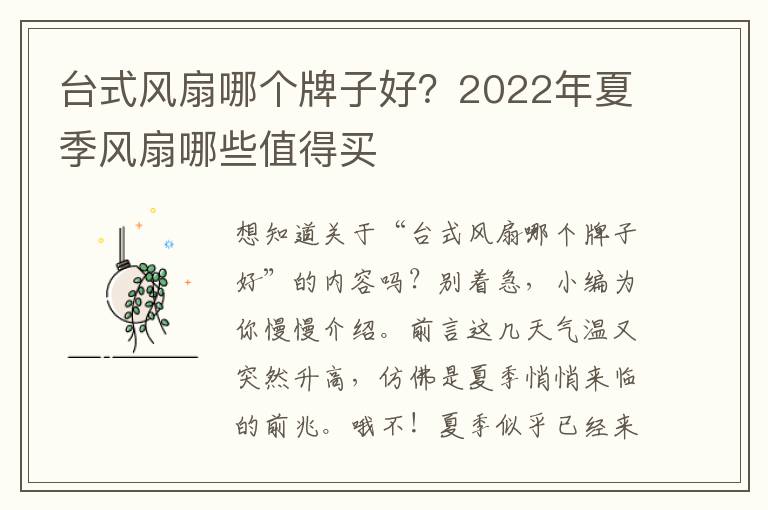 台式风扇哪个牌子好？2022年夏季风扇哪些值得买

想知道关于“台式风扇哪个牌子好”的内容吗？别着急，小编为你慢慢介绍。前言这几天气温又突然升高，仿佛是夏季悄悄来临的前兆。哦不！夏季似乎已经来